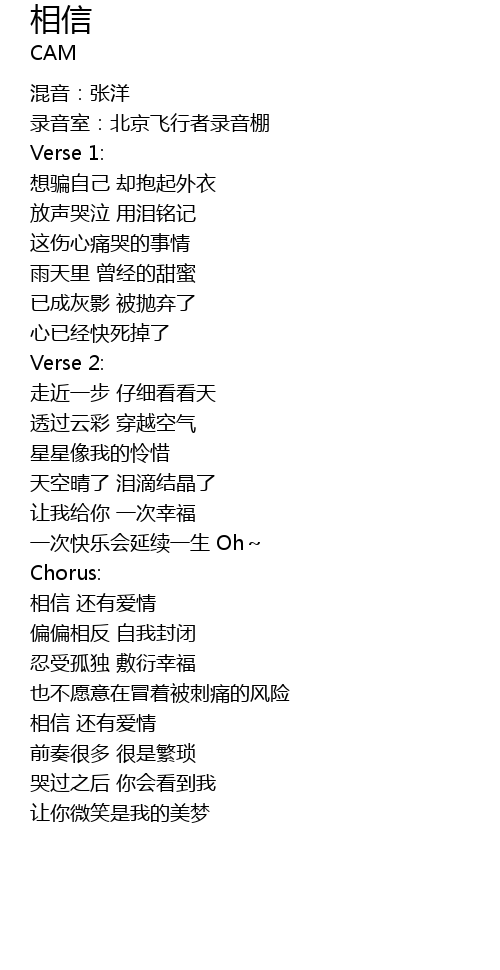 相信
CAM

混音：张洋
录音室：北京飞行者录音棚
Verse 1:
想骗自己 却抱起外衣
放声哭泣 用泪铭记
这伤心痛哭的事情
雨天里 曾经的甜蜜
已成灰影 被抛弃了
心已经快死掉了
Verse 2:
走近一步 仔细看看天
透过云彩 穿越空气
星星像我的怜惜
天空晴了 泪滴结晶了
让我给你 一次幸福
一次快乐会延续一生 Oh～
Chorus:
相信 还有爱情
偏偏相反 自我封闭
忍受孤独 敷衍幸福
也不愿意在冒着被刺痛的风险
相信 还有爱情
前奏很多 很是繁琐
哭过之后 你会看到我
让你微笑是我的美梦